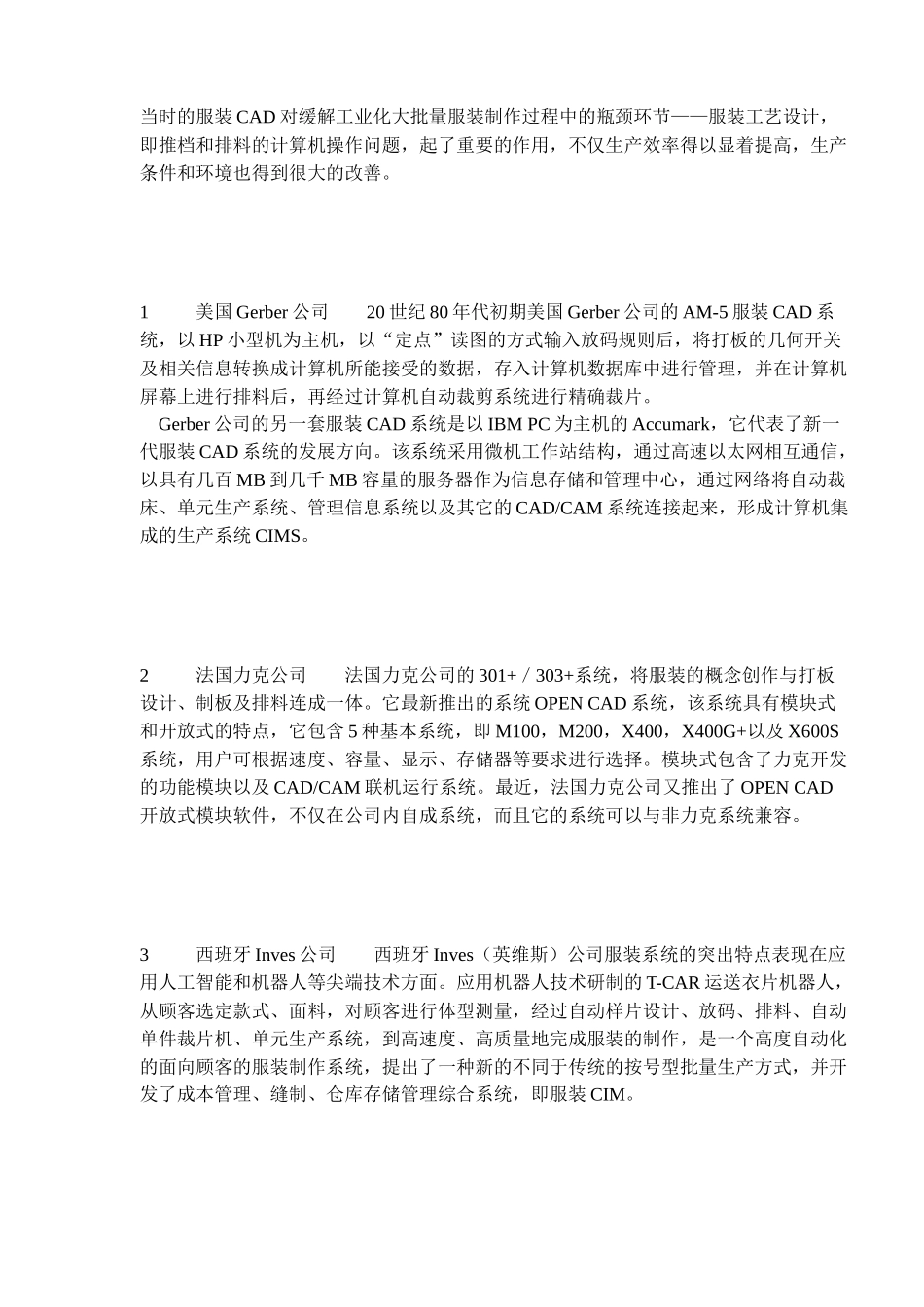 当时的服装CAD对缓解工业化大批量服装制作过程中的瓶颈环节——服装工艺设计，即推档和排料的计算机操作问题，起了重要的作用，不仅生产效率得以显着提高，生产条件和环境也得到很大的改善。

1　　美国Gerber公司　　20世纪80年代初期美国Gerber公司的AM-5服装CAD系统，以HP小型机为主机，以“定点”读图的方式输入放码规则后，将打板的几何开关及相关信息转换成计算机所能接受的数据，存入计算机数据库中进行管理，并在计算机屏幕上进行排料后，再经过计算机自动裁剪系统进行精确裁片。

Gerber公司的另一套服装CAD系统是以IBM PC为主机的Accumark，它代表了新一代服装CAD系统的发展方向。该系统采用微机工作站结构，通过高速以太网相互通信，以具有几百MB到几千MB容量的服务器作为信息存储和管理中心，通过网络将自动裁床、单元生产系统、管理信息系统以及其它的CAD/CAM系统连接起来，形成计算机集成的生产系统CIMS。

2　　法国力克公司　　法国力克公司的301+／303+系统，将服装的概念创作与打板设计、制板及排料连成一体。它最新推出的系统OPEN CAD系统，该系统具有模块式和开放式的特点，它包含5种基本系统，即M100，M200，X400，X400G+以及X600S系统，用户可根据速度、容量、显示、存储器等要求进行选择。模块式包含了力克开发的功能模块以及CAD/CAM联机运行系统。最近，法国力克公司又推出了OPEN CAD开放式模块软件，不仅在公司内自成系统，而且它的系统可以与非力克系统兼容。

3　　西班牙Inves公司　　西班牙Inves（英维斯）公司服装系统的突出特点表现在应用人工智能和机器人等尖端技术方面。应用机器人技术研制的T-CAR运送衣片机器人，从顾客选定款式、面料，对顾客进行体型测量，经过自动样片设计、放码、排料、自动单件裁片机、单元生产系统，到高速度、高质量地完成服装的制作，是一个高度自动化的面向顾客的服装制作系统，提出了一种新的不同于传统的按号型批量生产方式，并开发了成本管理、缝制、仓库存储管理综合系统，即服装CIM。